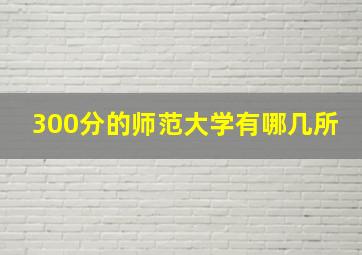 300分的师范大学有哪几所